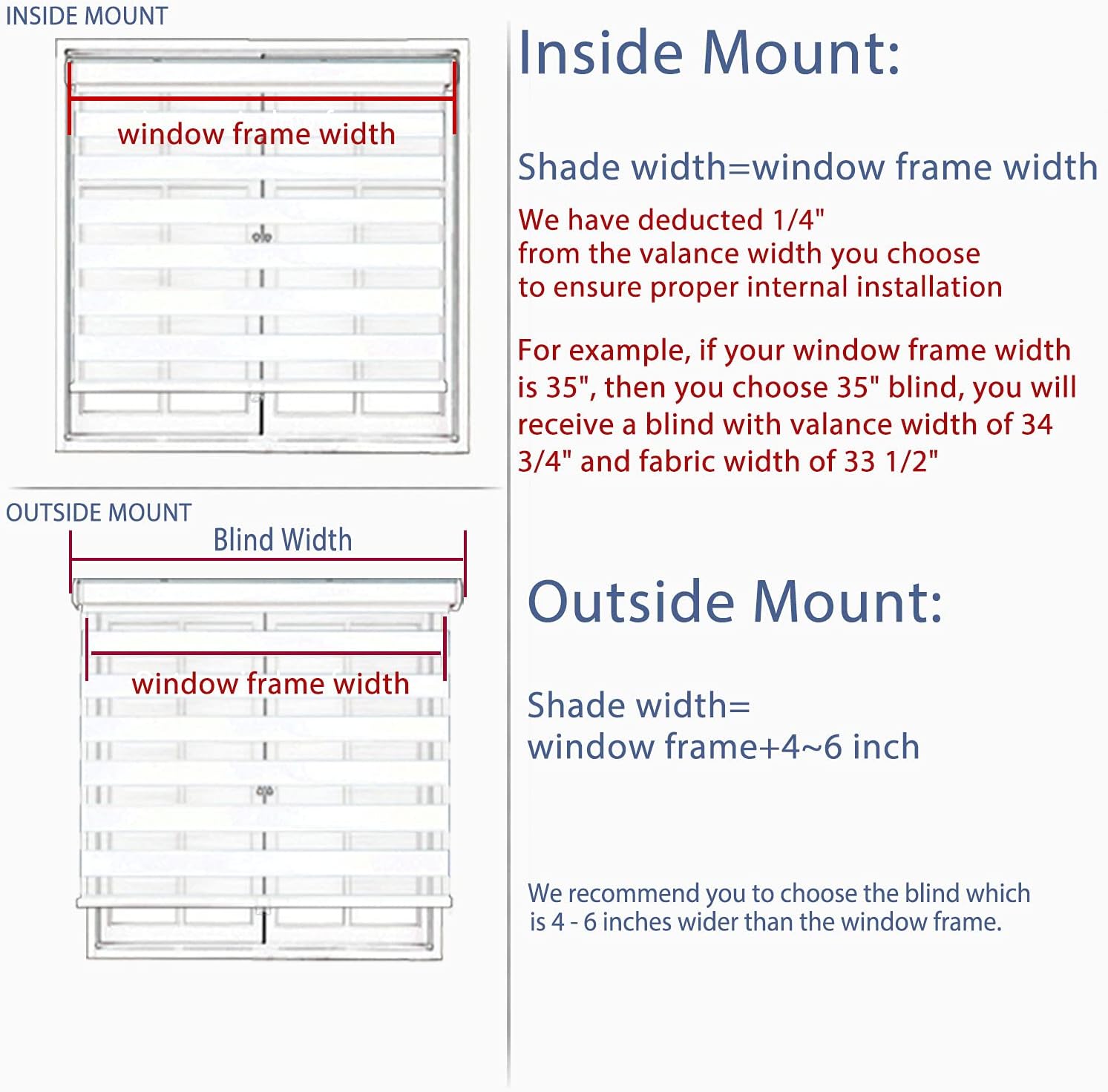 INSIDE MOUNT

window frame width

OUTSIDE MOUNT

Blind Width

window frame width

Inside Mount:

Shade width=window frame width

We have deducted 1/4" from the valance width you choose to ensure proper internal installation

For example, if your window frame width is 35", then you choose 35" blind, you will receive a blind with valance width of 34 3/4" and fabric width of 33 1/2"

Outside Mount:

Shade width=
window frame+4~6 inch

We recommend you to choose the blind which is 4 - 6 inches wider than the window frame.